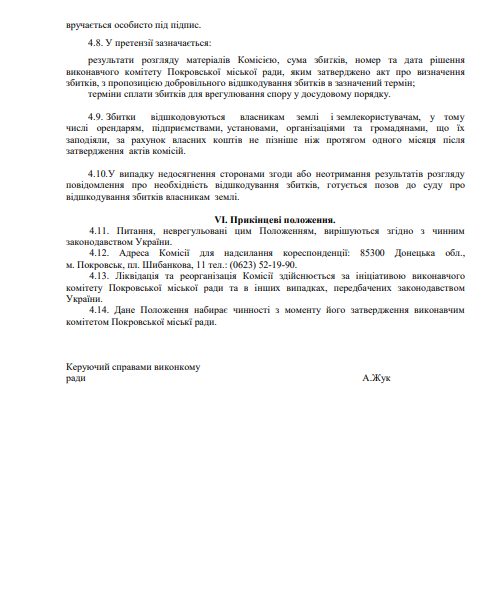 вручається особисто під підпис.

4.8. У претензії зазначається:

результати розгляду матеріалів Комісією, сума збитків, номер та дата рішення виконавчого комітету Покровської міської ради, яким затверджено акт про визначення збитків, з пропозицією добровільного відшкодування збитків в зазначений термін;
терміни сплати збитків для врегулювання спору у досудовому порядку.

4.9. Збитки відшкодовуються власникам землі і землекористувачам, у тому числі орендарям, підприємствами, установами, організаціями та громадянами, що їх заподіяли, за рахунок власних коштів не пізніше ніж протягом одного місяця після затвердження актів комісій.

4.10.У випадку недосягнення сторонами згоди або неотримання результатів розгляду повідомлення про необхідність відшкодування збитків, готується позов до суду про відшкодування збитків власникам землі.

VI. Прикінцеві положення.

4.11. Питання, неврегульовані цим Положенням, вирішуються згідно з чинним законодавством України.

4.12. Адреса Комісії для надсилання кореспонденції: 85300 Донецька обл., м. Покровськ, пл. Шибанкова, 11 тел.: (0623) 52-19-90.

4.13. Ліквідація та реорганізація Комісії здійснюється за ініціативою виконавчого комітету Покровської міської ради та в інших випадках, передбачених законодавством України.

4.14. Дане Положення набирає чинності з моменту його затвердження виконавчим комітетом Покровської міські ради.

Керуючий справами виконкому
ради А.Жук